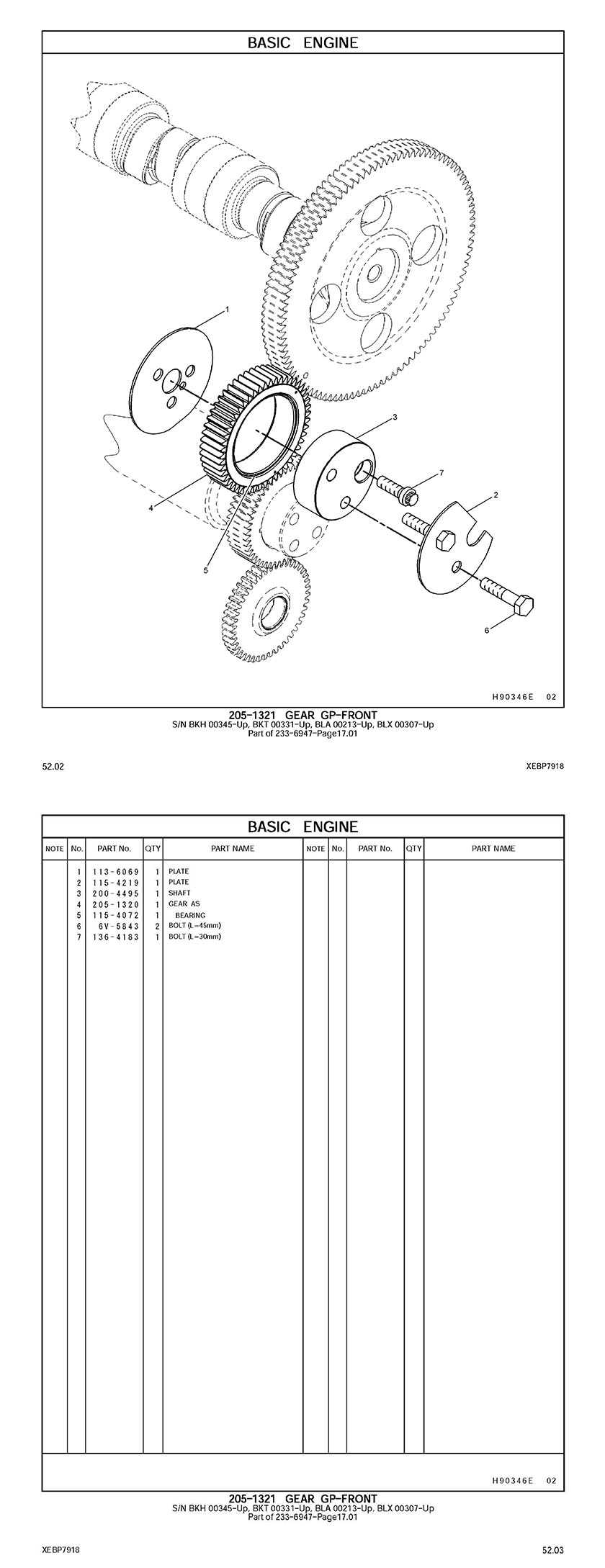 BASIC ENGINE

1
3
7
2
4
5
6

H90346E 02

205-1321 GEAR GP-FRONT
S/N BKH 00345-Up, BKT 00331-Up, BLA 00213-Up, BLX 00307-Up
Part of 233-6947-Page17.01

52.02

XEBP7918

BASIC ENGINE

| NOTE | No. | PART No. | QTY | PART NAME | NOTE | No. | PART No. | QTY | PART NAME |
|---|---|---|---|---|---|---|---|---|---|
| | 1 | 113-6069 | 1 | PLATE | | | | | |
| | 2 | 115-4219 | 1 | PLATE | | | | | |
| | 3 | 200-4495 | 1 | SHAFT | | | | | |
| | 4 | 205-1320 | 1 | GEAR AS | | | | | |
| | 5 | 115-4072 | 1 | BEARING | | | | | |
| | 6 | 6V-5843 | 2 | BOLT (L=45mm) | | | | | |
| | 7 | 136-4183 | 1 | BOLT (L=30mm) | | | | | |

H90346E 02

205-1321 GEAR GP-FRONT
S/N BKH 00345-Up, BKT 00331-Up, BLA 00213-Up, BLX 00307-Up
Part of 233-6947-Page17.01

XEBP7918

52.03